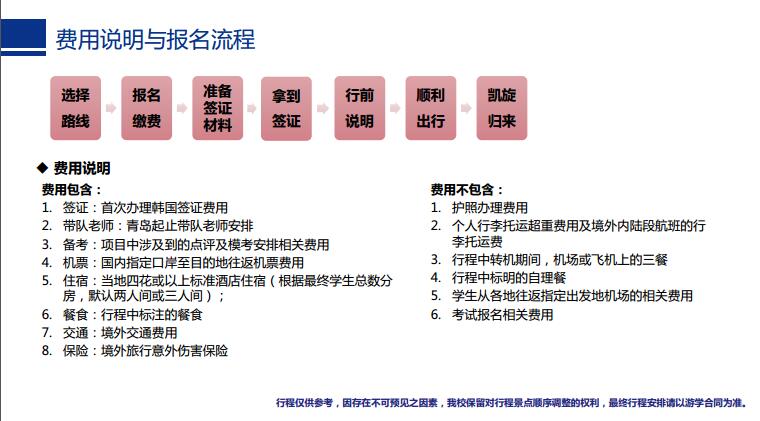 费用说明与报名流程

选择路线

报名缴费

准备签证材料

拿到签证

行前说明

顺利出行

凯旋归来

◆ 费用说明

费用包含：
1. 签证：首次办理韩国签证费用
2. 带队老师：青岛起止带队老师安排
3. 备考：项目中涉及到的点评及模考安排相关费用
4. 机票：国内指定口岸至目的地往返机票费用
5. 住宿：当地四花或以上标准酒店住宿（根据最终学生总数分房，默认两人间或三人间）；
6. 餐食：行程中标注的餐食
7. 交通：境外交通费用
8. 保险：境外旅行意外伤害保险

费用不包含：
1. 护照办理费用
2. 个人行李托运超重费用及境外内陆段航班的行李托运费
3. 行程中转机期间，机场或飞机上的三餐
4. 行程中标明的自理餐
5. 学生从各地往返指定出发地机场的相关费用
6. 考试报名相关费用

行程仅供参考，因存在不可预见之因素，我校保留对行程景点顺序调整的权利，最终行程安排请以游学合同为准。